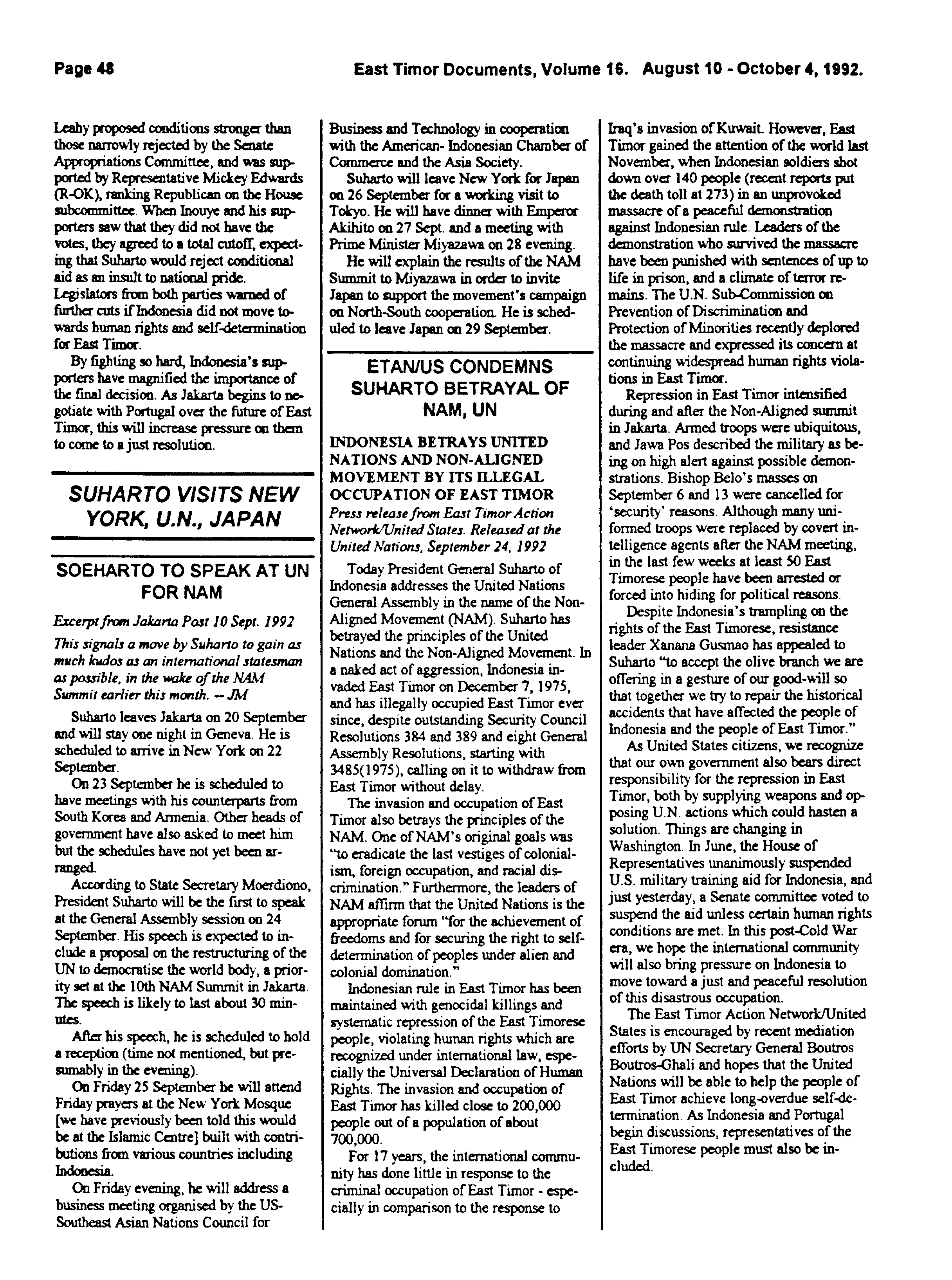 Page 48

East Timor Documents, Volume 16. August 10 - October 4, 1992.

Leahy proposed conditions stronger than those narrowly rejected by the Senate Appropriations Committee, and was supported by Representative Mickey Edwards (R-OK), ranking Republican on the House subcommittee. When Inouye and his supporters saw that they did not have the votes, they agreed to a total cutoff, expecting that Suharto would reject conditional aid as an insult to national pride. Legislators from both parties warned of further cuts if Indonesia did not move towards human rights and self-determination for East Timor.

By fighting so hard, Indonesia's supporters have magnified the importance of the final decision. As Jakarta begins to negotiate with Portugal over the future of East Timor, this will increase pressure on them to come to a just resolution.

SUHARTO VISITS NEW YORK, U.N., JAPAN

SOEHARTO TO SPEAK AT UN FOR NAM

Excerpt from Jakarta Post 10 Sept. 1992

This signals a move by Suharto to gain as much kudos as an international statesman as possible, in the wake of the NAM Summit earlier this month. – JM

Suharto leaves Jakarta on 20 September and will stay one night in Geneva. He is scheduled to arrive in New York on 22 September.

On 23 September he is scheduled to have meetings with his counterparts from South Korea and Armenia. Other heads of government have also asked to meet him but the schedules have not yet been arranged.

According to State Secretary Moerdiono, President Suharto will be the first to speak at the General Assembly session on 24 September. His speech is expected to include a proposal on the restructuring of the UN to democratise the world body, a priority set at the 10th NAM Summit in Jakarta. The speech is likely to last about 30 minutes.

After his speech, he is scheduled to hold a reception (time not mentioned, but presumably in the evening).

On Friday 25 September he will attend Friday prayers at the New York Mosque [we have previously been told this would be at the Islamic Centre] built with contributions from various countries including Indonesia.

On Friday evening, he will address a business meeting organised by the US-Southeast Asian Nations Council for Business and Technology in cooperation with the American- Indonesian Chamber of Commerce and the Asia Society.

Suharto will leave New York for Japan on 26 September for a working visit to Tokyo. He will have dinner with Emperor Akihito on 27 Sept. and a meeting with Prime Minister Miyazawa on 28 evening.

He will explain the results of the NAM Summit to Miyazawa in order to invite Japan to support the movement's campaign on North-South cooperation. He is scheduled to leave Japan on 29 September.

ETAN/US CONDEMNS SUHARTO BETRAYAL OF NAM, UN

INDONESIA BETRAYS UNITED NATIONS AND NON-ALIGNED MOVEMENT BY ITS ILLEGAL OCCUPATION OF EAST TIMOR

Press release from East Timor Action Network/United States. Released at the United Nations, September 24, 1992

Today President General Suharto of Indonesia addresses the United Nations General Assembly in the name of the Non-Aligned Movement (NAM). Suharto has betrayed the principles of the United Nations and the Non-Aligned Movement. In a naked act of aggression, Indonesia invaded East Timor on December 7, 1975, and has illegally occupied East Timor ever since, despite outstanding Security Council Resolutions 384 and 389 and eight General Assembly Resolutions, starting with 3485(1975), calling on it to withdraw from East Timor without delay.

The invasion and occupation of East Timor also betrays the principles of the NAM. One of NAM's original goals was "to eradicate the last vestiges of colonialism, foreign occupation, and racial discrimination." Furthermore, the leaders of NAM affirm that the United Nations is the appropriate forum "for the achievement of freedoms and for securing the right to self-determination of peoples under alien and colonial domination."

Indonesian rule in East Timor has been maintained with genocidal killings and systematic repression of the East Timorese people, violating human rights which are recognized under international law, especially the Universal Declaration of Human Rights. The invasion and occupation of East Timor has killed close to 200,000 people out of a population of about 700,000.

For 17 years, the international community has done little in response to the criminal occupation of East Timor - especially in comparison to the response to Iraq's invasion of Kuwait. However, East Timor gained the attention of the world last November, when Indonesian soldiers shot down over 140 people (recent reports put the death toll at 273) in an unprovoked massacre of a peaceful demonstration against Indonesian rule. Leaders of the demonstration who survived the massacre have been punished with sentences of up to life in prison, and a climate of terror remains. The U.N. Sub-Commission on Prevention of Discrimination and Protection of Minorities recently deplored the massacre and expressed its concern at continuing widespread human rights violations in East Timor.

Repression in East Timor intensified during and after the Non-Aligned summit in Jakarta. Armed troops were ubiquitous, and Jawa Pos described the military as being on high alert against possible demonstrations. Bishop Belo's masses on September 6 and 13 were cancelled for 'security' reasons. Although many uniformed troops were replaced by covert intelligence agents after the NAM meeting, in the last few weeks at least 50 East Timorese people have been arrested or forced into hiding for political reasons.

Despite Indonesia's trampling on the rights of the East Timorese, resistance leader Xanana Gusmao has appealed to Suharto "to accept the olive branch we are offering in a gesture of our good-will so that together we try to repair the historical accidents that have affected the people of Indonesia and the people of East Timor."

As United States citizens, we recognize that our own government also bears direct responsibility for the repression in East Timor, both by supplying weapons and opposing U.N. actions which could hasten a solution. Things are changing in Washington. In June, the House of Representatives unanimously suspended U.S. military training aid for Indonesia, and just yesterday, a Senate committee voted to suspend the aid unless certain human rights conditions are met. In this post-Cold War era, we hope the international community will also bring pressure on Indonesia to move toward a just and peaceful resolution of this disastrous occupation.

The East Timor Action Network/United States is encouraged by recent mediation efforts by UN Secretary General Boutros Boutros-Ghali and hopes that the United Nations will be able to help the people of East Timor achieve long-overdue self-determination. As Indonesia and Portugal begin discussions, representatives of the East Timorese people must also be included.